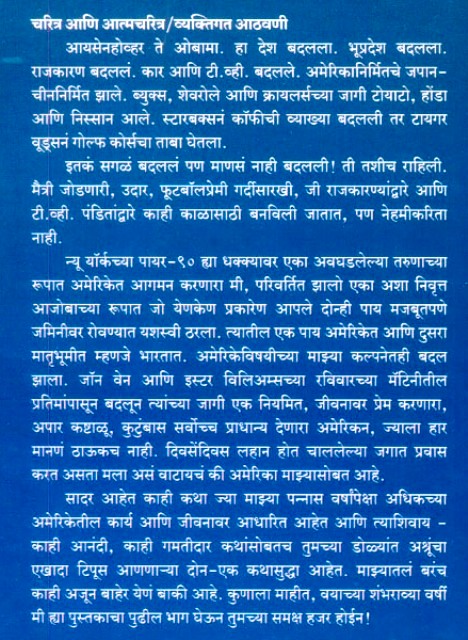 चरित्र आणि आत्मचरित्र/व्यक्तिगत आठवणी

आयसेनहोव्हर ते ओबामा. हा देश बदलला. भूप्रदेश बदलला. राजकारण बदललं. कार आणि टी.व्ही. बदलले. अमेरिकानिर्मितचे जपान-चीननिर्मित झाले. ब्युक्स, शेवरोले आणि क्रायलर्सच्या जागी टोयाटो, होंडा आणि निस्सान आले. स्टारबक्सनं कॉफीची व्याख्या बदलली तर टायगर वूड्सनं गोल्फ कोर्सचा ताबा घेतला.

इतकं सगळं बदललं पण माणसं नाही बदलली! ती तशीच राहिली. मैत्री जोडणारी, उदार, फूटबॉलप्रेमी गर्दीसारखी, जी राजकारण्यांद्वारे आणि टी.व्ही. पंडितांद्वारे काही काळासाठी बनविली जातात, पण नेहमीकरिता नाही.

न्यू यॉर्कच्या पायर-९० ह्या धक्क्यावर एका अवघडलेल्या तरुणाच्या रूपात अमेरिकेत आगमन करणारा मी, परिवर्तित झालो एका अशा निवृत्त आजोबाच्या रूपात जो येणकेण प्रकारेण आपले दोन्ही पाय मजबूतपणे जमिनीवर रोवण्यात यशस्वी ठरला. त्यातील एक पाय अमेरिकेत आणि दुसरा मातृभूमीत म्हणजे भारतात. अमेरिकेविषयीच्या माझ्या कल्पनेतही बदल झाला. जॉन वेन आणि इस्टर विलिअम्सच्या रविवारच्या मॅटिनीतील प्रतिमांपासून बदलून त्यांच्या जागी एक नियमित, जीवनावर प्रेम करणारा, अपार कष्टाळू, कुटुंबास सर्वोच्च प्राधान्य देणारा अमेरिकन, ज्याला हार मानणं ठाऊकच नाही. दिवसेंदिवस लहान होत चाललेल्या जगात प्रवास करत असता मला असं वाटायचं की अमेरिका माझ्यासोबत आहे.

सादर आहेत काही कथा ज्या माझ्या पन्नास वर्षांपेक्षा अधिकच्या अमेरिकेतील कार्य आणि जीवनावर आधारित आहेत आणि त्याशिवाय - काही आनंदी, काही गमतीदार कथांसोबतच तुमच्या डोळ्यांत अश्रूंचा एखादा टिपूस आणणाऱ्या दोन-एक कथासुद्धा आहेत. माझ्यातलं बरंच काही अजून बाहेर येणं बाकी आहे. कुणाला माहीत, वयाच्या शंभराव्या वर्षी मी ह्या पुस्तकाचा पुढील भाग घेऊन तुमच्या समक्ष हजर होईन!